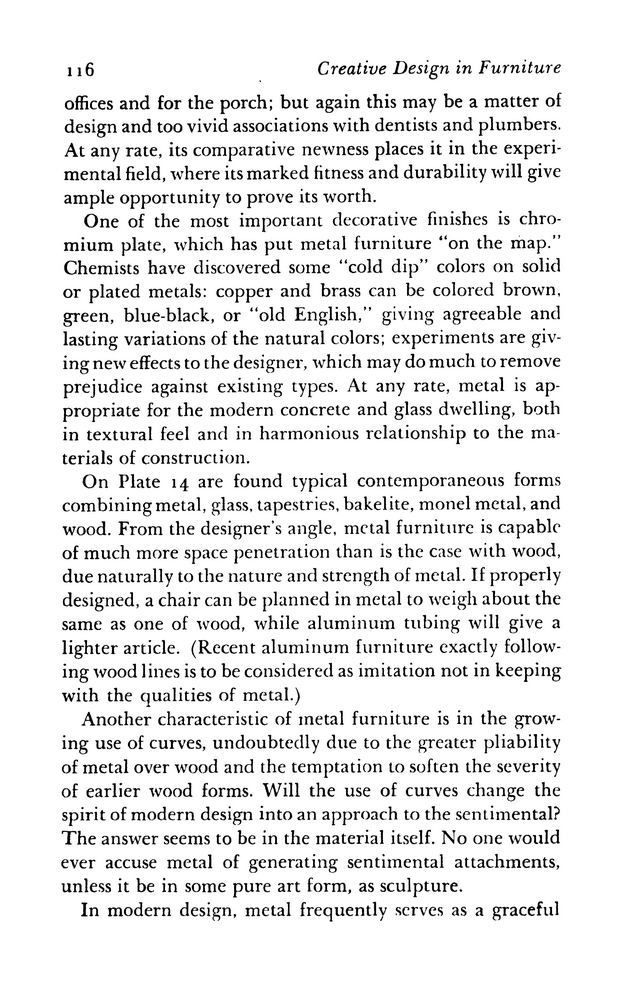 116 Creative Design in Furniture

offices and for the porch; but again this may be a matter of design and too vivid associations with dentists and plumbers. At any rate, its comparative newness places it in the experimental field, where its marked fitness and durability will give ample opportunity to prove its worth.

One of the most important decorative finishes is chromium plate, which has put metal furniture "on the map." Chemists have discovered some "cold dip" colors on solid or plated metals: copper and brass can be colored brown, green, blue-black, or "old English," giving agreeable and lasting variations of the natural colors; experiments are giving new effects to the designer, which may do much to remove prejudice against existing types. At any rate, metal is appropriate for the modern concrete and glass dwelling, both in textural feel and in harmonious relationship to the materials of construction.

On Plate 14 are found typical contemporaneous forms combining metal, glass, tapestries, bakelite, monel metal, and wood. From the designer's angle, metal furniture is capable of much more space penetration than is the case with wood, due naturally to the nature and strength of metal. If properly designed, a chair can be planned in metal to weigh about the same as one of wood, while aluminum tubing will give a lighter article. (Recent aluminum furniture exactly following wood lines is to be considered as imitation not in keeping with the qualities of metal.)

Another characteristic of metal furniture is in the growing use of curves, undoubtedly due to the greater pliability of metal over wood and the temptation to soften the severity of earlier wood forms. Will the use of curves change the spirit of modern design into an approach to the sentimental? The answer seems to be in the material itself. No one would ever accuse metal of generating sentimental attachments, unless it be in some pure art form, as sculpture.

In modern design, metal frequently serves as a graceful